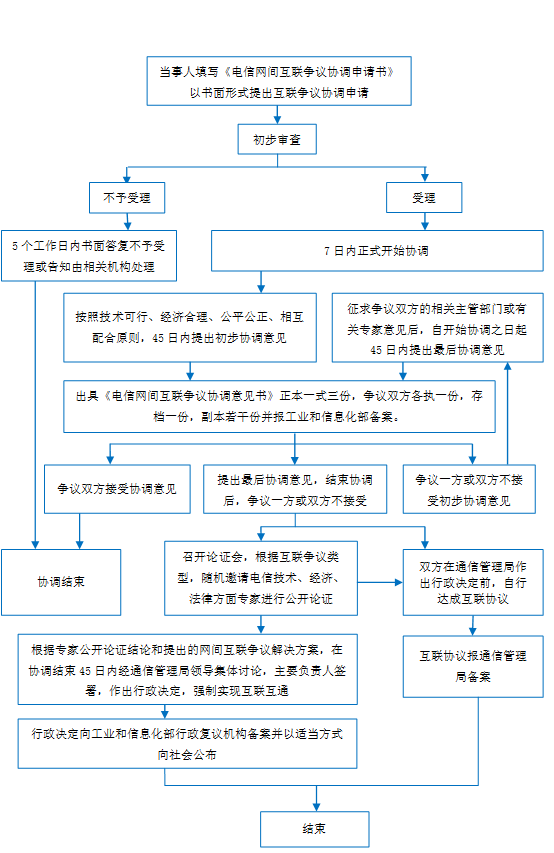 当事人填写《电信网间互联争议协调申请书》以书面形式提出互联争议协调申请

初步审查

不予受理

受理

5个工作日内书面答复不予受理或告知由相关机构处理

7日内正式开始协调

按照技术可行、经济合理、公平公正、相互配合原则，45日内提出初步协调意见

征求争议双方的相关主管部门或有关专家意见后，自开始协调之日起45日内提出最后协调意见

出具《电信网间互联争议协调意见书》正本一式三份，争议双方各执一份，存档一份，副本若干份并报工业和信息化部备案。

争议双方接受协调意见

提出最后协调意见，结束协调后，争议一方或双方不接受

争议一方或双方不接受初步协调意见

协调结束

召开论证会，根据互联争议类型，随机邀请电信技术、经济、法律方面专家进行公开论证

双方在通信管理局作出行政决定前，自行达成互联协议

根据专家公开论证结论和提出的网间互联争议解决方案，在协调结束45日内经通信管理局领导集体讨论，主要负责人签署，作出行政决定，强制实现互联互通

互联协议报通信管理局备案

行政决定向工业和信息化部行政复议机构备案并以适当方式向社会公布

结束